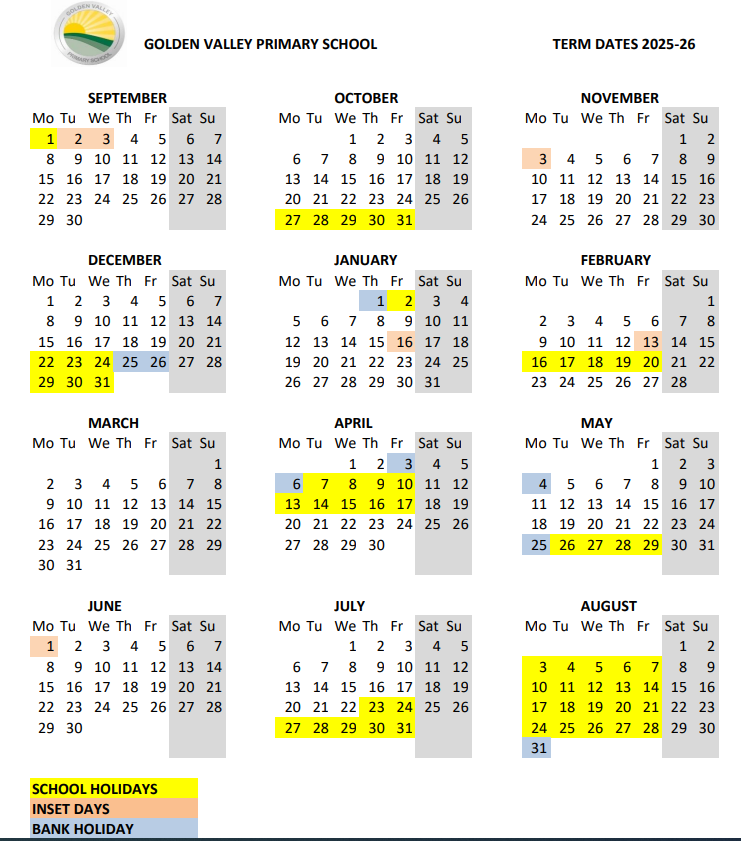 GOLDEN VALLEY PRIMARY SCHOOL

GOLDEN VALLEY PRIMARY SCHOOL

TERM DATES 2025-26

SEPTEMBER

| Mo | Tu | We | Th | Fr | Sat | Su |
|---|---|---|---|---|---|---|
| 1 | 2 | 3 | 4 | 5 | 6 | 7 |
| 8 | 9 | 10 | 11 | 12 | 13 | 14 |
| 15 | 16 | 17 | 18 | 19 | 20 | 21 |
| 22 | 23 | 24 | 25 | 26 | 27 | 28 |
| 29 | 30 | | | | | |

OCTOBER

| Mo | Tu | We | Th | Fr | Sat | Su |
|---|---|---|---|---|---|---|
| | | 1 | 2 | 3 | 4 | 5 |
| 6 | 7 | 8 | 9 | 10 | 11 | 12 |
| 13 | 14 | 15 | 16 | 17 | 18 | 19 |
| 20 | 21 | 22 | 23 | 24 | 25 | 26 |
| 27 | 28 | 29 | 30 | 31 | | |

NOVEMBER

| Mo | Tu | We | Th | Fr | Sat | Su |
|---|---|---|---|---|---|---|
| | | | | | 1 | 2 |
| 3 | 4 | 5 | 6 | 7 | 8 | 9 |
| 10 | 11 | 12 | 13 | 14 | 15 | 16 |
| 17 | 18 | 19 | 20 | 21 | 22 | 23 |
| 24 | 25 | 26 | 27 | 28 | 29 | 30 |

DECEMBER

| Mo | Tu | We | Th | Fr | Sat | Su |
|---|---|---|---|---|---|---|
| 1 | 2 | 3 | 4 | 5 | 6 | 7 |
| 8 | 9 | 10 | 11 | 12 | 13 | 14 |
| 15 | 16 | 17 | 18 | 19 | 20 | 21 |
| 22 | 23 | 24 | 25 | 26 | 27 | 28 |
| 29 | 30 | 31 | | | | |

JANUARY

| Mo | Tu | We | Th | Fr | Sat | Su |
|---|---|---|---|---|---|---|
| | | | 1 | 2 | 3 | 4 |
| 5 | 6 | 7 | 8 | 9 | 10 | 11 |
| 12 | 13 | 14 | 15 | 16 | 17 | 18 |
| 19 | 20 | 21 | 22 | 23 | 24 | 25 |
| 26 | 27 | 28 | 29 | 30 | 31 | |

FEBRUARY

| Mo | Tu | We | Th | Fr | Sat | Su |
|---|---|---|---|---|---|---|
| | | | | | | 1 |
| 2 | 3 | 4 | 5 | 6 | 7 | 8 |
| 9 | 10 | 11 | 12 | 13 | 14 | 15 |
| 16 | 17 | 18 | 19 | 20 | 21 | 22 |
| 23 | 24 | 25 | 26 | 27 | 28 | |

MARCH

| Mo | Tu | We | Th | Fr | Sat | Su |
|---|---|---|---|---|---|---|
| | | | | | | 1 |
| 2 | 3 | 4 | 5 | 6 | 7 | 8 |
| 9 | 10 | 11 | 12 | 13 | 14 | 15 |
| 16 | 17 | 18 | 19 | 20 | 21 | 22 |
| 23 | 24 | 25 | 26 | 27 | 28 | 29 |
| 30 | 31 | | | | | |

APRIL

| Mo | Tu | We | Th | Fr | Sat | Su |
|---|---|---|---|---|---|---|
| | | 1 | 2 | 3 | 4 | 5 |
| 6 | 7 | 8 | 9 | 10 | 11 | 12 |
| 13 | 14 | 15 | 16 | 17 | 18 | 19 |
| 20 | 21 | 22 | 23 | 24 | 25 | 26 |
| 27 | 28 | 29 | 30 | | | |

MAY

| Mo | Tu | We | Th | Fr | Sat | Su |
|---|---|---|---|---|---|---|
| | | | | 1 | 2 | 3 |
| 4 | 5 | 6 | 7 | 8 | 9 | 10 |
| 11 | 12 | 13 | 14 | 15 | 16 | 17 |
| 18 | 19 | 20 | 21 | 22 | 23 | 24 |
| 25 | 26 | 27 | 28 | 29 | 30 | 31 |

JUNE

| Mo | Tu | We | Th | Fr | Sat | Su |
|---|---|---|---|---|---|---|
| 1 | 2 | 3 | 4 | 5 | 6 | 7 |
| 8 | 9 | 10 | 11 | 12 | 13 | 14 |
| 15 | 16 | 17 | 18 | 19 | 20 | 21 |
| 22 | 23 | 24 | 25 | 26 | 27 | 28 |
| 29 | 30 | | | | | |

JULY

| Mo | Tu | We | Th | Fr | Sat | Su |
|---|---|---|---|---|---|---|
| | | 1 | 2 | 3 | 4 | 5 |
| 6 | 7 | 8 | 9 | 10 | 11 | 12 |
| 13 | 14 | 15 | 16 | 17 | 18 | 19 |
| 20 | 21 | 22 | 23 | 24 | 25 | 26 |
| 27 | 28 | 29 | 30 | 31 | | |

AUGUST

| Mo | Tu | We | Th | Fr | Sat | Su |
|---|---|---|---|---|---|---|
| | | | | | 1 | 2 |
| 3 | 4 | 5 | 6 | 7 | 8 | 9 |
| 10 | 11 | 12 | 13 | 14 | 15 | 16 |
| 17 | 18 | 19 | 20 | 21 | 22 | 23 |
| 24 | 25 | 26 | 27 | 28 | 29 | 30 |
| 31 | | | | | | |

SCHOOL HOLIDAYS
INSET DAYS
BANK HOLIDAY